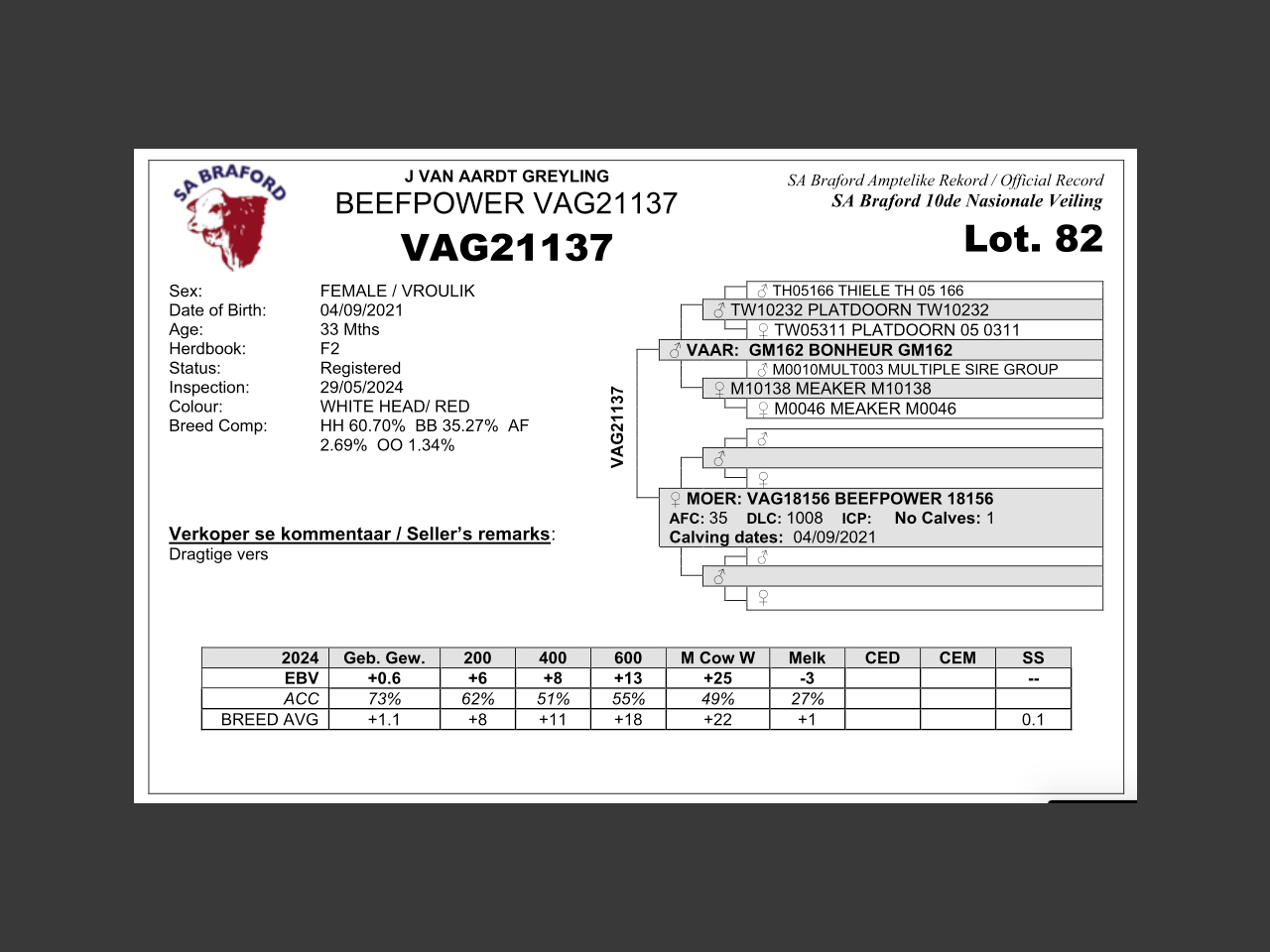 SA BRAFORD

J VAN AARDT GREYLING
BEEFPOWER VAG21137
VAG21137

SA Braford Amptelike Rekord / Official Record
SA Braford 10de Nasionale Veiling
Lot. 82

Sex: FEMALE / VROULIK
Date of Birth: 04/09/2021
Age: 33 Mths
Herdbook: F2
Status: Registered
Inspection: 29/05/2024
Colour: WHITE HEAD/ RED
Breed Comp: HH 60.70% BB 35.27% AF 2.69% OO 1.34%

Verkoper se kommentaar / Seller's remarks:
Dragtige vers

VAG21137

♂ TH05166 THIELE TH 05 166
♂ TW10232 PLATDOORN TW10232
♀ TW05311 PLATDOORN 05 0311
♂ VAAR: GM162 BONHEUR GM162
♂ M0010MULT003 MULTIPLE SIRE GROUP
♀ M10138 MEAKER M10138
♀ M0046 MEAKER M0046
♂
♂
♀
♀ MOER: VAG18156 BEEFPOWER 18156
AFC: 35 DLC: 1008 ICP: No Calves: 1
Calving dates: 04/09/2021
♂
♂
♀

| 2024 | Geb. Gew. | 200 | 400 | 600 | M Cow W | Melk | CED | CEM | SS |
|---|---|---|---|---|---|---|---|---|---|
| EBV | +0.6 | +6 | +8 | +13 | +25 | -3 | | | -- |
| ACC | 73% | 62% | 51% | 55% | 49% | 27% | | | |
| BREED AVG | +1.1 | +8 | +11 | +18 | +22 | +1 | | | 0.1 |